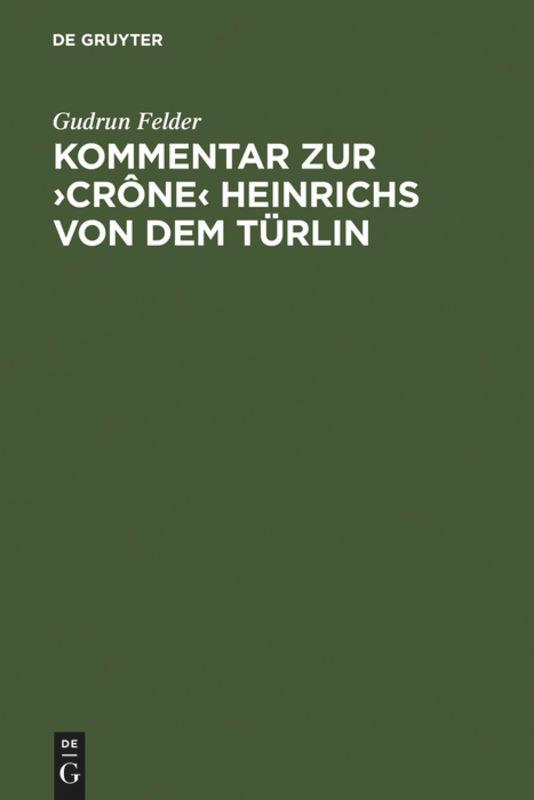 DE GRUYTER

Gudrun Felder

KOMMENTAR ZUR ›CRÔNE‹ HEINRICHS VON DEM TÜRLIN

DE
G